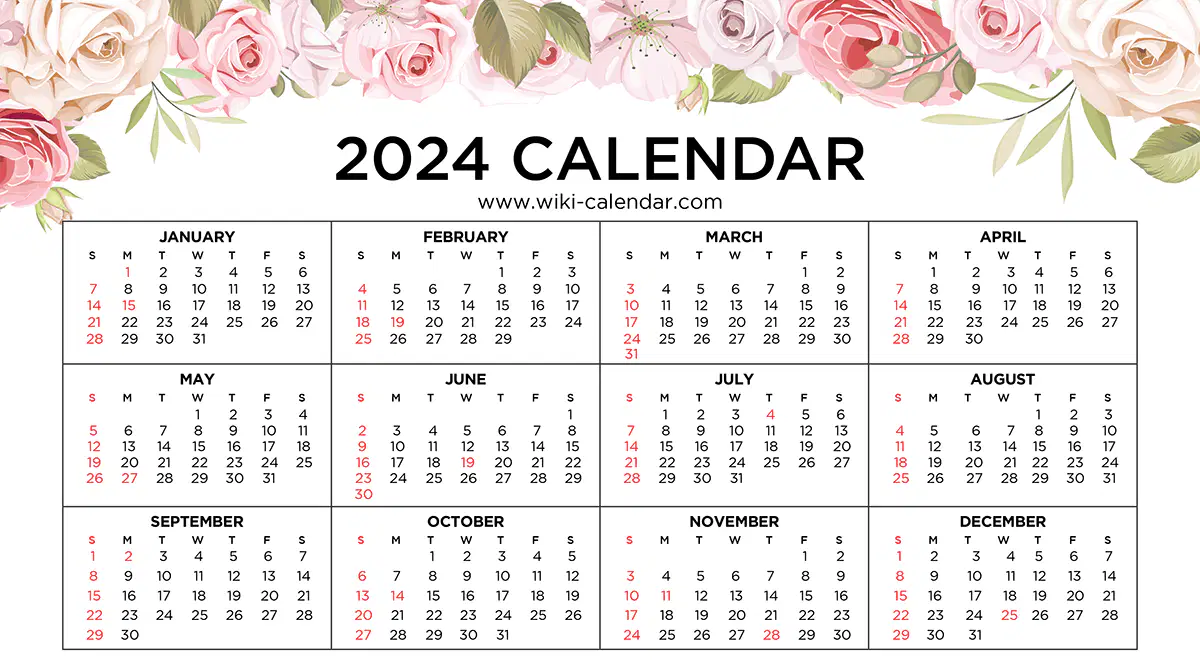 2024 CALENDAR
www.wiki-calendar.com

JANUARY
| S | M | T | W | T | F | S |
|---|---|---|---|---|---|---|
|  | 1 | 2 | 3 | 4 | 5 | 6 |
| 7 | 8 | 9 | 10 | 11 | 12 | 13 |
| 14 | 15 | 16 | 17 | 18 | 19 | 20 |
| 21 | 22 | 23 | 24 | 25 | 26 | 27 |
| 28 | 29 | 30 | 31 |  |  |  |

FEBRUARY
| S | M | T | W | T | F | S |
|---|---|---|---|---|---|---|
|  |  |  |  | 1 | 2 | 3 |
| 4 | 5 | 6 | 7 | 8 | 9 | 10 |
| 11 | 12 | 13 | 14 | 15 | 16 | 17 |
| 18 | 19 | 20 | 21 | 22 | 23 | 24 |
| 25 | 26 | 27 | 28 | 29 |  |  |

MARCH
| S | M | T | W | T | F | S |
|---|---|---|---|---|---|---|
|  |  |  |  |  | 1 | 2 |
| 3 | 4 | 5 | 6 | 7 | 8 | 9 |
| 10 | 11 | 12 | 13 | 14 | 15 | 16 |
| 17 | 18 | 19 | 20 | 21 | 22 | 23 |
| 24 | 25 | 26 | 27 | 28 | 29 | 30 |
| 31 |  |  |  |  |  |  |

APRIL
| S | M | T | W | T | F | S |
|---|---|---|---|---|---|---|
|  | 1 | 2 | 3 | 4 | 5 | 6 |
| 7 | 8 | 9 | 10 | 11 | 12 | 13 |
| 14 | 15 | 16 | 17 | 18 | 19 | 20 |
| 21 | 22 | 23 | 24 | 25 | 26 | 27 |
| 28 | 29 | 30 |  |  |  |  |

MAY
| S | M | T | W | T | F | S |
|---|---|---|---|---|---|---|
|  |  |  | 1 | 2 | 3 | 4 |
| 5 | 6 | 7 | 8 | 9 | 10 | 11 |
| 12 | 13 | 14 | 15 | 16 | 17 | 18 |
| 19 | 20 | 21 | 22 | 23 | 24 | 25 |
| 26 | 27 | 28 | 29 | 30 | 31 |  |

JUNE
| S | M | T | W | T | F | S |
|---|---|---|---|---|---|---|
|  |  |  |  |  |  | 1 |
| 2 | 3 | 4 | 5 | 6 | 7 | 8 |
| 9 | 10 | 11 | 12 | 13 | 14 | 15 |
| 16 | 17 | 18 | 19 | 20 | 21 | 22 |
| 23 | 24 | 25 | 26 | 27 | 28 | 29 |
| 30 |  |  |  |  |  |  |

JULY
| S | M | T | W | T | F | S |
|---|---|---|---|---|---|---|
|  | 1 | 2 | 3 | 4 | 5 | 6 |
| 7 | 8 | 9 | 10 | 11 | 12 | 13 |
| 14 | 15 | 16 | 17 | 18 | 19 | 20 |
| 21 | 22 | 23 | 24 | 25 | 26 | 27 |
| 28 | 29 | 30 | 31 |  |  |  |

AUGUST
| S | M | T | W | T | F | S |
|---|---|---|---|---|---|---|
|  |  |  |  | 1 | 2 | 3 |
| 4 | 5 | 6 | 7 | 8 | 9 | 10 |
| 11 | 12 | 13 | 14 | 15 | 16 | 17 |
| 18 | 19 | 20 | 21 | 22 | 23 | 24 |
| 25 | 26 | 27 | 28 | 29 | 30 | 31 |

SEPTEMBER
| S | M | T | W | T | F | S |
|---|---|---|---|---|---|---|
| 1 | 2 | 3 | 4 | 5 | 6 | 7 |
| 8 | 9 | 10 | 11 | 12 | 13 | 14 |
| 15 | 16 | 17 | 18 | 19 | 20 | 21 |
| 22 | 23 | 24 | 25 | 26 | 27 | 28 |
| 29 | 30 |  |  |  |  |  |

OCTOBER
| S | M | T | W | T | F | S |
|---|---|---|---|---|---|---|
|  |  | 1 | 2 | 3 | 4 | 5 |
| 6 | 7 | 8 | 9 | 10 | 11 | 12 |
| 13 | 14 | 15 | 16 | 17 | 18 | 19 |
| 20 | 21 | 22 | 23 | 24 | 25 | 26 |
| 27 | 28 | 29 | 30 | 31 |  |  |

NOVEMBER
| S | M | T | W | T | F | S |
|---|---|---|---|---|---|---|
|  |  |  |  |  | 1 | 2 |
| 3 | 4 | 5 | 6 | 7 | 8 | 9 |
| 10 | 11 | 12 | 13 | 14 | 15 | 16 |
| 17 | 18 | 19 | 20 | 21 | 22 | 23 |
| 24 | 25 | 26 | 27 | 28 | 29 | 30 |

DECEMBER
| S | M | T | W | T | F | S |
|---|---|---|---|---|---|---|
| 1 | 2 | 3 | 4 | 5 | 6 | 7 |
| 8 | 9 | 10 | 11 | 12 | 13 | 14 |
| 15 | 16 | 17 | 18 | 19 | 20 | 21 |
| 22 | 23 | 24 | 25 | 26 | 27 | 28 |
| 29 | 30 | 31 |  |  |  |  |